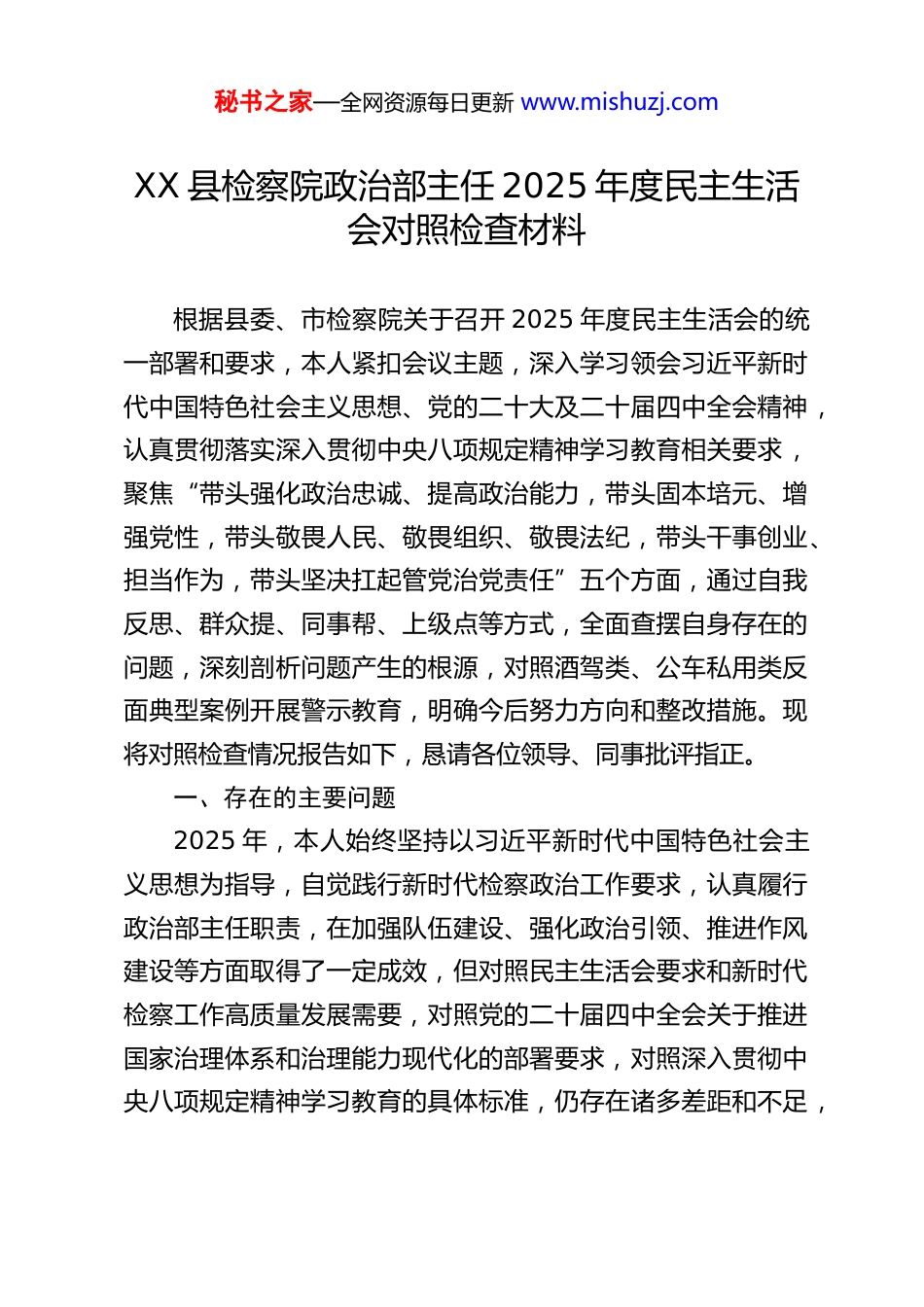 秘书之家—全网资源每日更新 www.mishuzj.com

XX 县检察院政治部主任 2025 年度民主生活会对照检查材料

根据县委、市检察院关于召开 2025 年度民主生活会的统一部署和要求，本人紧扣会议主题，深入学习领会习近平新时代中国特色社会主义思想、党的二十大及二十届四中全会精神，认真贯彻落实深入贯彻中央八项规定精神学习教育相关要求，聚焦“带头强化政治忠诚、提高政治能力，带头固本培元、增强党性，带头敬畏人民、敬畏组织、敬畏法纪，带头干事创业、担当作为，带头坚决扛起管党治党责任”五个方面，通过自我反思、群众提、同事帮、上级点等方式，全面查摆自身存在的问题，深刻剖析问题产生的根源，对照酒驾类、公车私用类反面典型案例开展警示教育，明确今后努力方向和整改措施。现将对照检查情况报告如下，恳请各位领导、同事批评指正。

一、存在的主要问题

2025 年，本人始终坚持以习近平新时代中国特色社会主义思想为指导，自觉践行新时代检察政治工作要求，认真履行政治部主任职责，在加强队伍建设、强化政治引领、推进作风建设等方面取得了一定成效，但对照民主生活会要求和新时代检察工作高质量发展需要，对照党的二十届四中全会关于推进国家治理体系和治理能力现代化的部署要求，对照深入贯彻中央八项规定精神学习教育的具体标准，仍存在诸多差距和不足，